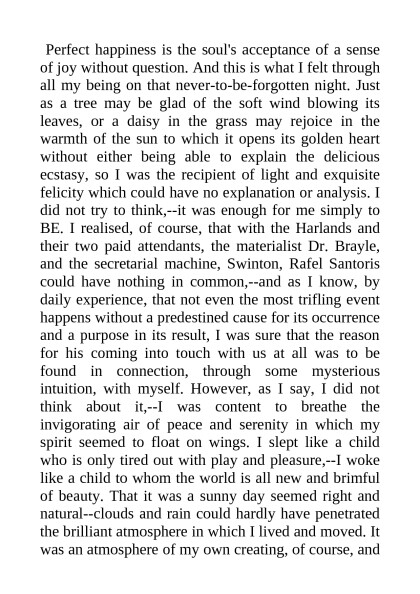 Perfect happiness is the soul's acceptance of a sense of joy without question. And this is what I felt through all my being on that never-to-be-forgotten night. Just as a tree may be glad of the soft wind blowing its leaves, or a daisy in the grass may rejoice in the warmth of the sun to which it opens its golden heart without either being able to explain the delicious ecstasy, so I was the recipient of light and exquisite felicity which could have no explanation or analysis. I did not try to think,--it was enough for me simply to BE. I realised, of course, that with the Harlands and their two paid attendants, the materialist Dr. Brayle, and the secretarial machine, Swinton, Rafel Santoris could have nothing in common,--and as I know, by daily experience, that not even the most trifling event happens without a predestined cause for its occurrence and a purpose in its result, I was sure that the reason for his coming into touch with us at all was to be found in connection, through some mysterious intuition, with myself. However, as I say, I did not think about it,--I was content to breathe the invigorating air of peace and serenity in which my spirit seemed to float on wings. I slept like a child who is only tired out with play and pleasure,--I woke like a child to whom the world is all new and brimful of beauty. That it was a sunny day seemed right and natural--clouds and rain could hardly have penetrated the brilliant atmosphere in which I lived and moved. It was an atmosphere of my own creating, of course, and